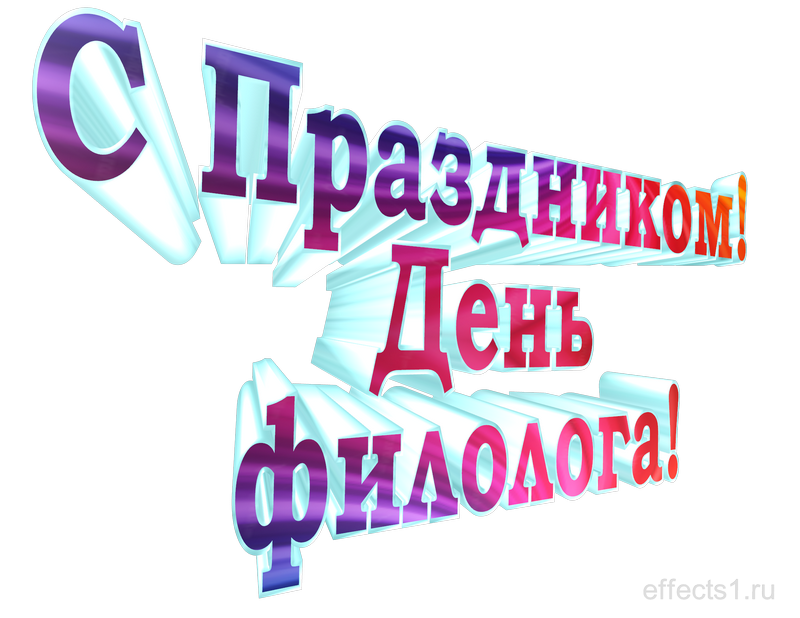 С Праздником!
День
филолога!

effects1.ru